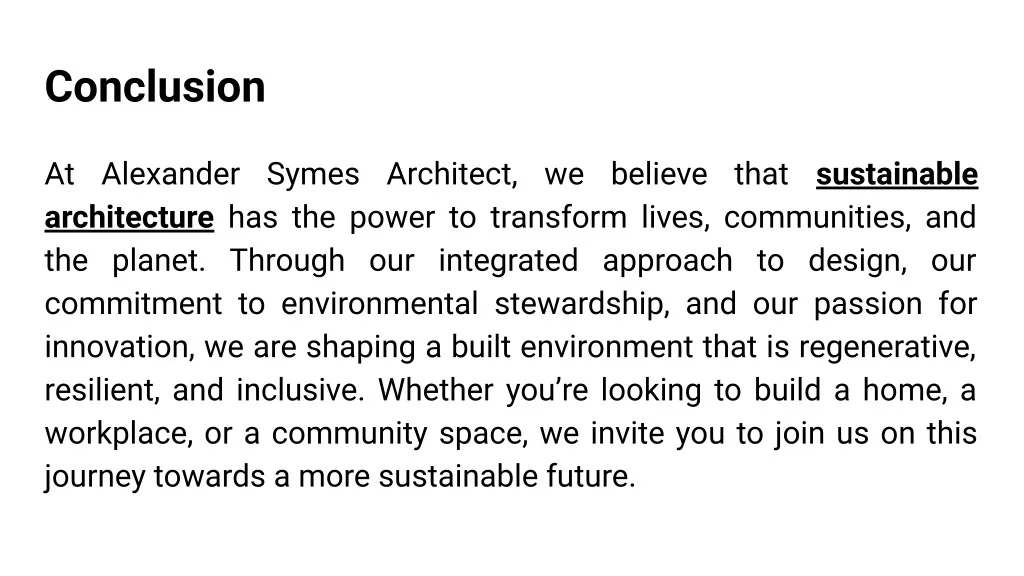 Conclusion

At Alexander Symes Architect, we believe that sustainable architecture has the power to transform lives, communities, and the planet. Through our integrated approach to design, our commitment to environmental stewardship, and our passion for innovation, we are shaping a built environment that is regenerative, resilient, and inclusive. Whether you're looking to build a home, a workplace, or a community space, we invite you to join us on this journey towards a more sustainable future.